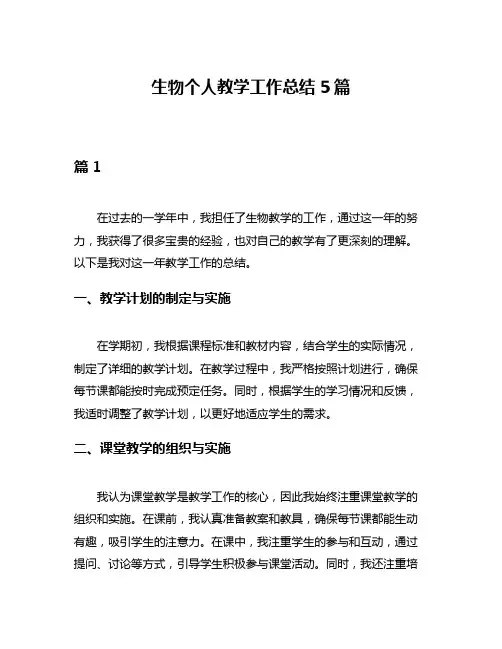 生物个人教学工作总结 5 篇

篇 1

在过去的一学年中，我担任了生物教学的工作，通过这一年的努力，我获得了很多宝贵的经验，也对自己的教学有了更深刻的理解。以下是我对这一年教学工作的总结。

一、教学计划的制定与实施

在学期初，我根据课程标准和教材内容，结合学生的实际情况，制定了详细的教学计划。在教学过程中，我严格按照计划进行，确保每节课都能按时完成预定任务。同时，根据学生的学习情况和反馈，我适时调整了教学计划，以更好地适应学生的需求。

二、课堂教学的组织与实施

我认为课堂教学是教学工作的核心，因此我始终注重课堂教学的组织和实施。在课前，我认真准备教案和教具，确保每节课都能生动有趣，吸引学生的注意力。在课中，我注重学生的参与和互动，通过提问、讨论等方式，引导学生积极参与课堂活动。同时，我还注重培